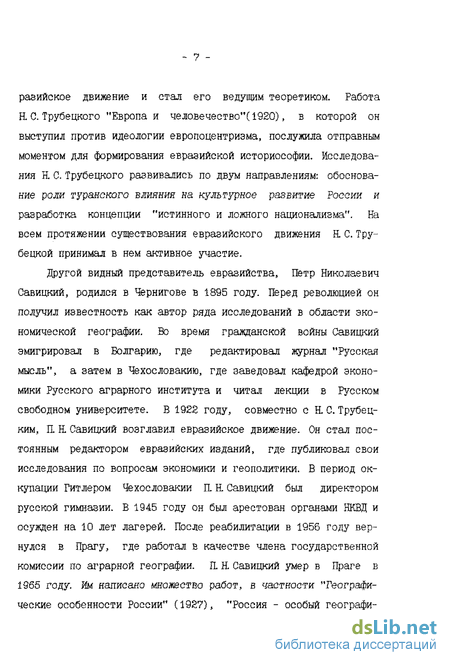 - 7 -

разийское движение и стал его ведущим теоретиком. Работа Н.С.Трубецкого "Европа и человечество"(1920), в которой он выступил против идеологии европоцентризма, послужила отправным моментом для формирования евразийской историософии. Исследования Н.С.Трубецкого развивались по двум направлениям: обоснование роли туранского влияния на культурное развитие России и разработка концепции "истинного и ложного национализма". На всем протяжении существования евразийского движения Н.С.Трубецкой принимал в нем активное участие.

Другой видный представитель евразийства, Петр Николаевич Савицкий, родился в Чернигове в 1895 году. Перед революцией он получил известность как автор ряда исследований в области экономической географии. Во время гражданской войны Савицкий эмигрировал в Болгарию, где редактировал журнал "Русская мысль", а затем в Чехословакию, где заведовал кафедрой экономики Русского аграрного института и читал лекции в Русском свободном университете. В 1922 году, совместно с Н.С.Трубецким, П.Н.Савицкий возглавил евразийское движение. Он стал постоянным редактором евразийских изданий, где публиковал свои исследования по вопросам экономики и геополитики. В период оккупации Гитлером Чехословакии П.Н.Савицкий был директором русской гимназии. В 1945 году он был арестован органами НКВД и осужден на 10 лет лагерей. После реабилитации в 1956 году вернулся в Прагу, где работал в качестве члена государственной комиссии по аграрной географии. П.Н.Савицкий умер в Праге в 1965 году. Им написано множество работ, в частности "Географические особенности России" (1927), "Россия - особый географи-

dsLib.net
библиотека диссертаций